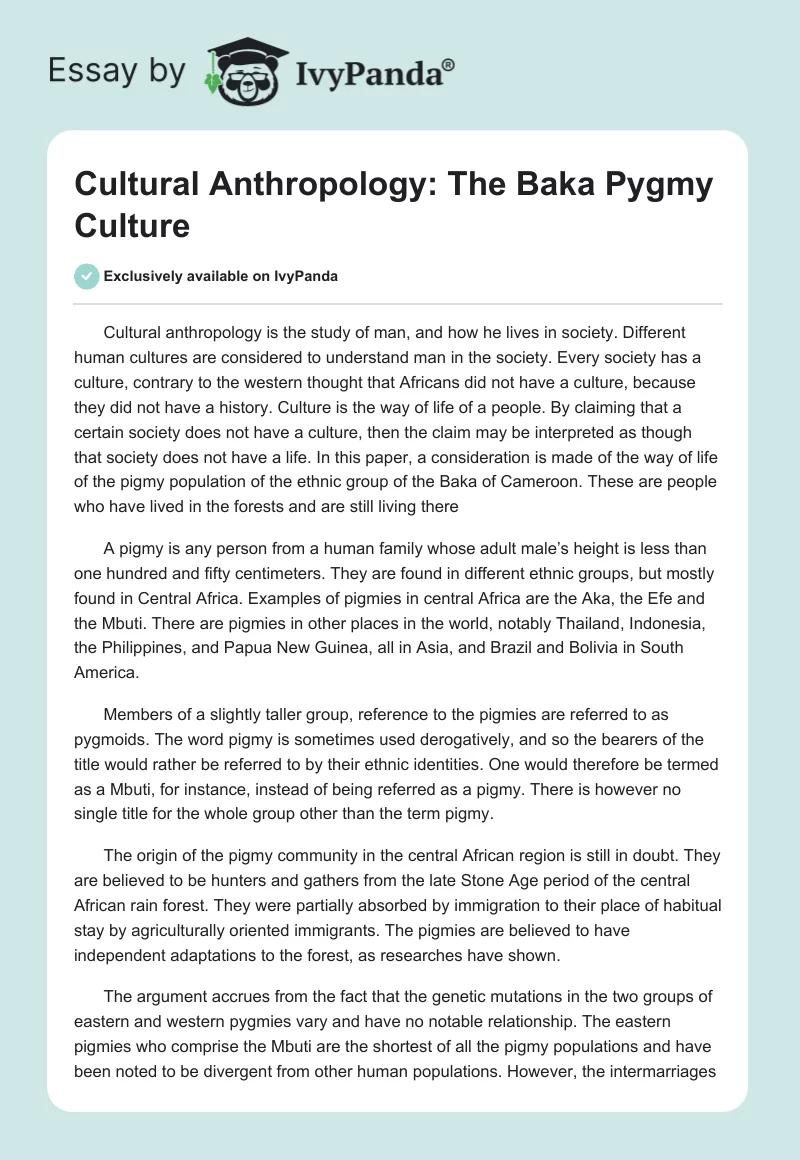 Essay by IvyPanda®

Cultural Anthropology: The Baka Pygmy Culture

Exclusively available on IvyPanda

Cultural anthropology is the study of man, and how he lives in society. Different human cultures are considered to understand man in the society. Every society has a culture, contrary to the western thought that Africans did not have a culture, because they did not have a history. Culture is the way of life of a people. By claiming that a certain society does not have a culture, then the claim may be interpreted as though that society does not have a life. In this paper, a consideration is made of the way of life of the pigmy population of the ethnic group of the Baka of Cameroon. These are people who have lived in the forests and are still living there

A pigmy is any person from a human family whose adult male's height is less than one hundred and fifty centimeters. They are found in different ethnic groups, but mostly found in Central Africa. Examples of pigmies in central Africa are the Aka, the Efe and the Mbuti. There are pigmies in other places in the world, notably Thailand, Indonesia, the Philippines, and Papua New Guinea, all in Asia, and Brazil and Bolivia in South America.

Members of a slightly taller group, reference to the pigmies are referred to as pygmoids. The word pigmy is sometimes used derogatively, and so the bearers of the title would rather be referred to by their ethnic identities. One would therefore be termed as a Mbuti, for instance, instead of being referred as a pigmy. There is however no single title for the whole group other than the term pigmy.

The origin of the pigmy community in the central African region is still in doubt. They are believed to be hunters and gathers from the late Stone Age period of the central African rain forest. They were partially absorbed by immigration to their place of habitual stay by agriculturally oriented immigrants. The pigmies are believed to have independent adaptations to the forest, as researches have shown.

The argument accrues from the fact that the genetic mutations in the two groups of eastern and western pygmies vary and have no notable relationship. The eastern pigmies who comprise the Mbuti are the shortest of all the pigmy populations and have been noted to be divergent from other human populations. However, the intermarriages